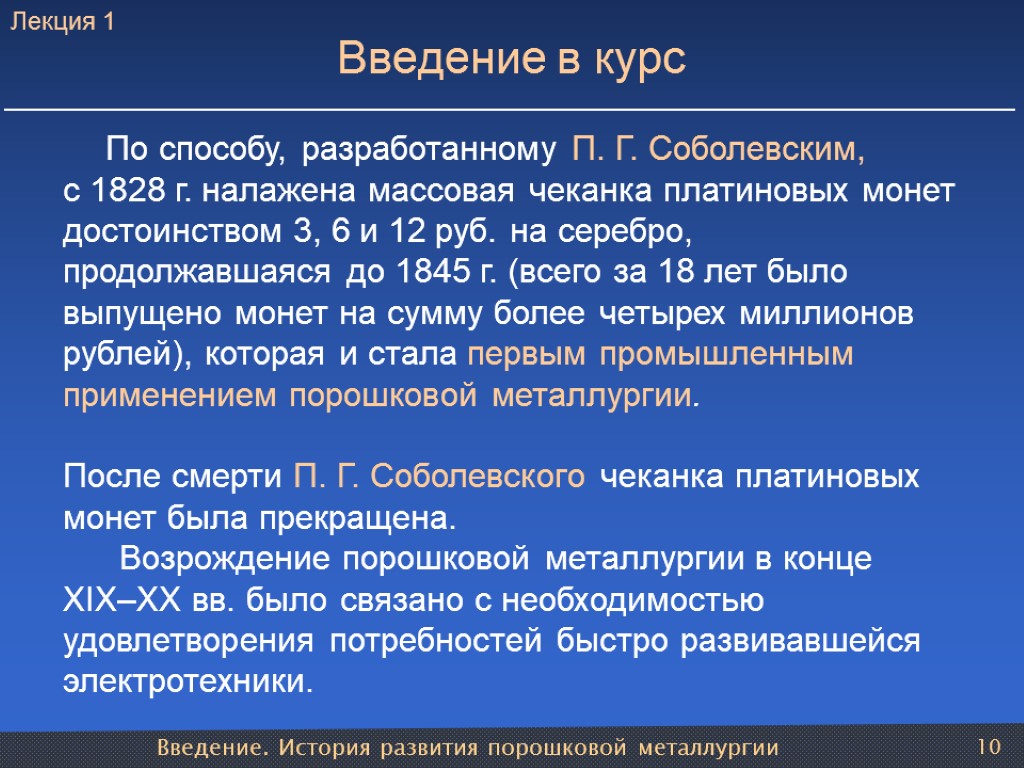 Лекция 1

Введение в курс

По способу, разработанному П. Г. Соболевским, с 1828 г. налажена массовая чеканка платиновых монет достоинством 3, 6 и 12 руб. на серебро, продолжавшаяся до 1845 г. (всего за 18 лет было выпущено монет на сумму более четырех миллионов рублей), которая и стала первым промышленным применением порошковой металлургии.

После смерти П. Г. Соболевского чеканка платиновых монет была прекращена.

Возрождение порошковой металлургии в конце XIX–XX вв. было связано с необходимостью удовлетворения потребностей быстро развивавшейся электротехники.

Введение. История развития порошковой металлургии

10